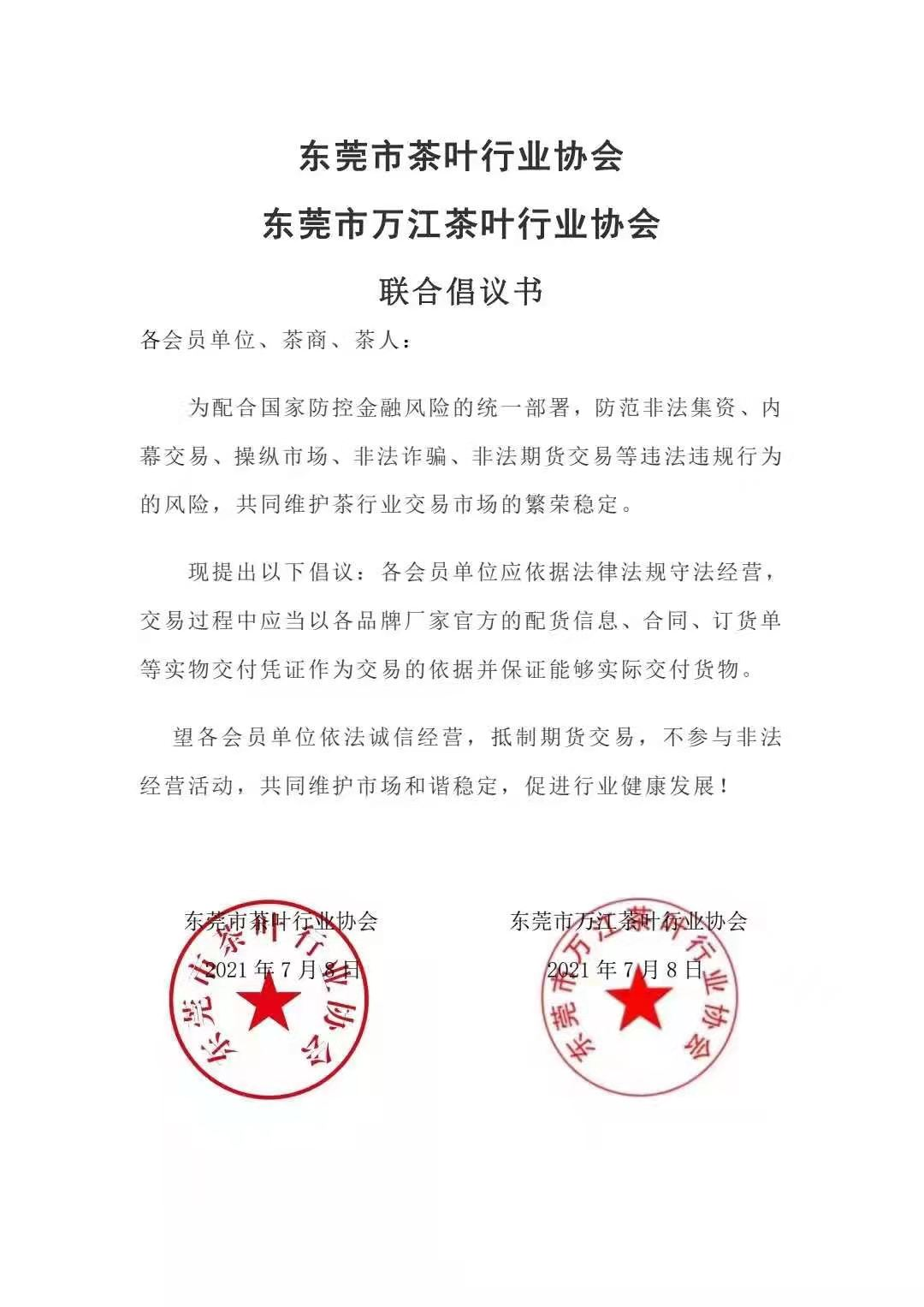 东莞市茶叶行业协会

东莞市万江茶叶行业协会

联合倡议书

各会员单位、茶商、茶人：

为配合国家防控金融风险的统一部署，防范非法集资、内幕交易、操纵市场、非法诈骗、非法期货交易等违法违规行为的风险，共同维护茶行业交易市场的繁荣稳定。

现提出以下倡议：各会员单位应依据法律法规守法经营，交易过程中应当以各品牌厂家官方的配货信息、合同、订货单等实物交付凭证作为交易的依据并保证能够实际交付货物。

望各会员单位依法诚信经营，抵制期货交易，不参与非法经营活动，共同维护市场和谐稳定，促进行业健康发展！

东莞市茶叶行业协会

2021 年 7 月 8 日

东莞市茶叶行业协会

东莞市万江茶叶行业协会

2021 年 7 月 8 日

东莞市万江茶叶行业协会